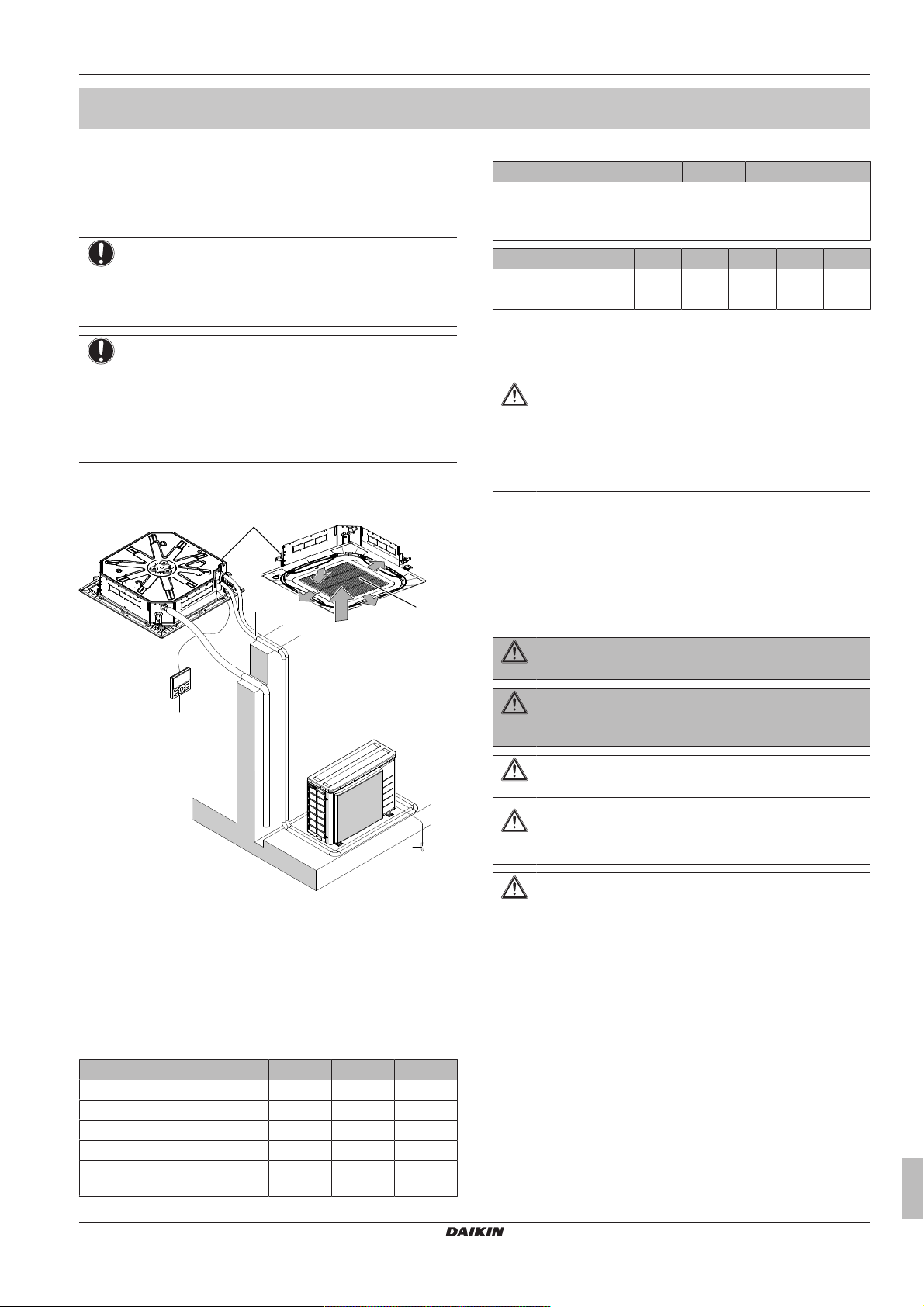 DAIKIN